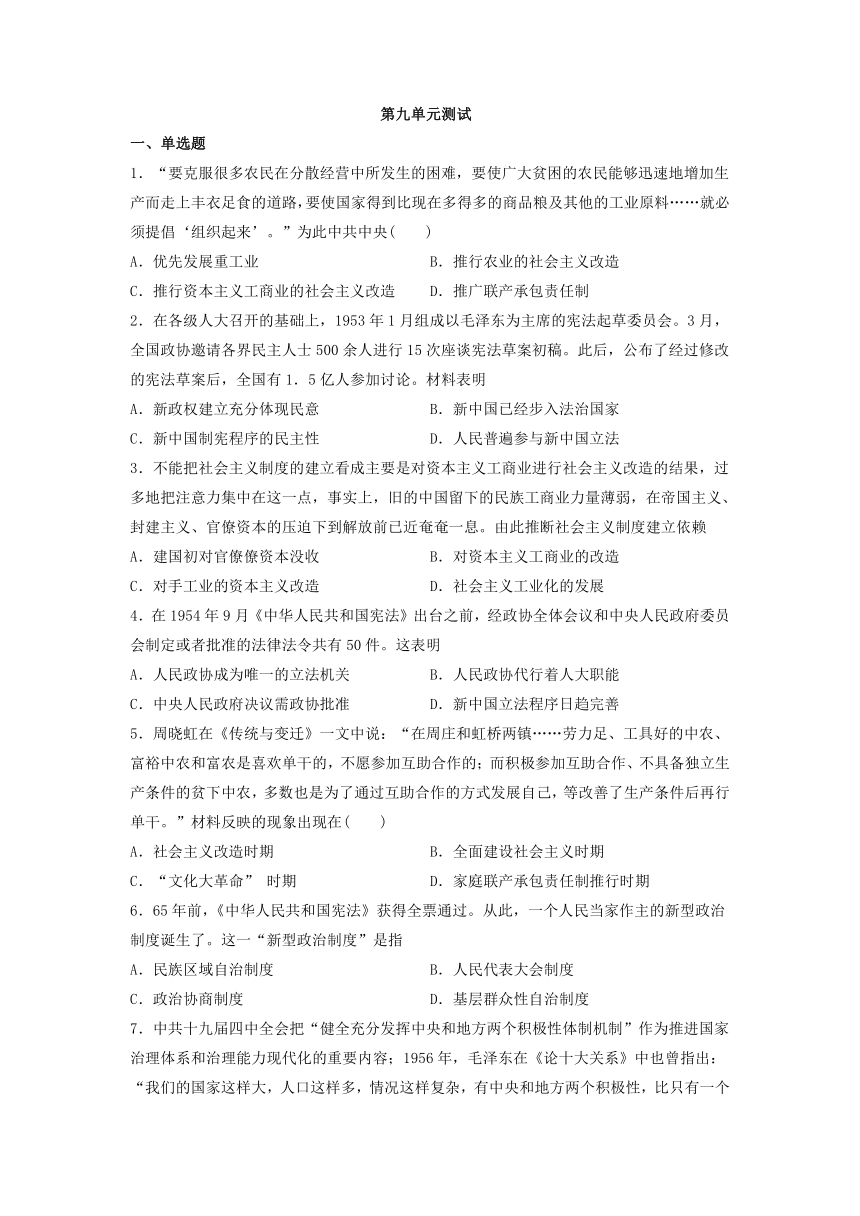 第九单元测试

一、单选题

1．“要克服很多农民在分散经营中所发生的困难，要使广大贫困的农民能够迅速地增加生产而走上丰衣足食的道路，要使国家得到比现在多得多的商品粮及其他的工业原料……就必须提倡‘组织起来’。”为此中共中央(　　)

A．优先发展重工业　　B．推行农业的社会主义改造

C．推行资本主义工商业的社会主义改造　　D．推广联产承包责任制

2．在各级人大召开的基础上，1953 年 1 月组成以毛泽东为主席的宪法起草委员会。3 月，全国政协邀请各界民主人士 500 余人进行 15 次座谈宪法草案初稿。此后，公布了经过修改的宪法草案后，全国有 1．5 亿人参加讨论。材料表明

A．新政权建立充分体现民意　　B．新中国已经步入法治国家

C．新中国制宪程序的民主性　　D．人民普遍参与新中国立法

3．不能把社会主义制度的建立看成主要是对资本主义工商业进行社会主义改造的结果，过多地把注意力集中在这一点，事实上，旧的中国留下的民族工商业力量薄弱，在帝国主义、封建主义、官僚资本的压迫下到解放前已近奄奄一息。由此推断社会主义制度建立依赖

A．建国初对官僚僚资本没收　　B．对资本主义工商业的改造

C．对手工业的资本主义改造　　D．社会主义工业化的发展

4．在 1954 年 9 月《中华人民共和国宪法》出台之前，经政协全体会议和中央人民政府委员会制定或者批准的法律法令共有 50 件。这表明

A．人民政协成为唯一的立法机关　　B．人民政协代行着人大职能

C．中央人民政府决议需政协批准　　D．新中国立法程序日趋完善

5．周晓虹在《传统与变迁》一文中说：“在周庄和虹桥两镇……劳力足、工具好的中农、富裕中农和富农是喜欢单干的，不愿参加互助合作的；而积极参加互助合作、不具备独立生产条件的贫下中农，多数也是为了通过互助合作的方式发展自己，等改善了生产条件后再行单干。”材料反映的现象出现在(　　)

A．社会主义改造时期　　B．全面建设社会主义时期

C．“文化大革命” 时期　　D．家庭联产承包责任制推行时期

6．65 年前，《中华人民共和国宪法》获得全票通过。从此，一个人民当家作主的新型政治制度诞生了。这一“新型政治制度”是指

A．民族区域自治制度　　B．人民代表大会制度

C．政治协商制度　　D．基层群众性自治制度

7．中共十九届四中全会把“健全充分发挥中央和地方两个积极性体制机制”作为推进国家治理体系和治理能力现代化的重要内容；1956 年，毛泽东在《论十大关系》中也曾指出：“我们的国家这样大，人口这样多，情况这样复杂，有中央和地方两个积极性，比只有一个